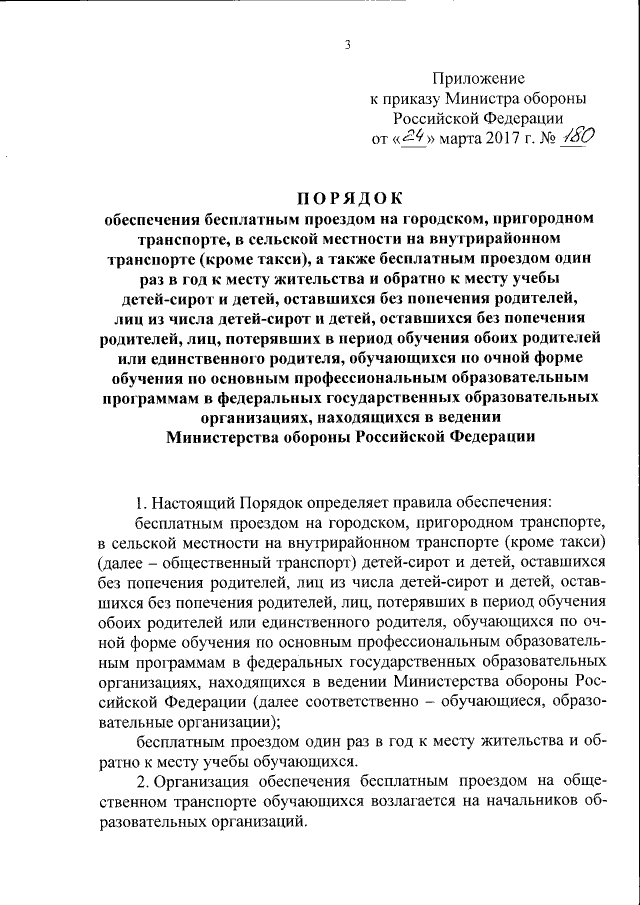 3

Приложение
к приказу Министра обороны
Российской Федерации
от «24» марта 2017 г. № 180

ПОРЯДОК
обеспечения бесплатным проездом на городском, пригородном транспорте, в сельской местности на внутрирайонном транспорте (кроме такси), а также бесплатным проездом один раз в год к месту жительства и обратно к месту учебы детей-сирот и детей, оставшихся без попечения родителей, лиц из числа детей-сирот и детей, оставшихся без попечения родителей, лиц, потерявших в период обучения обоих родителей или единственного родителя, обучающихся по очной форме обучения по основным профессиональным образовательным программам в федеральных государственных образовательных организациях, находящихся в ведении Министерства обороны Российской Федерации

1. Настоящий Порядок определяет правила обеспечения:

бесплатным проездом на городском, пригородном транспорте, в сельской местности на внутрирайонном транспорте (кроме такси) (далее – общественный транспорт) детей-сирот и детей, оставшихся без попечения родителей, лиц из числа детей-сирот и детей, оставшихся без попечения родителей, лиц, потерявших в период обучения обоих родителей или единственного родителя, обучающихся по очной форме обучения по основным профессиональным образовательным программам в федеральных государственных образовательных организациях, находящихся в ведении Министерства обороны Российской Федерации (далее соответственно – обучающиеся, образовательные организации);

бесплатным проездом один раз в год к месту жительства и обратно к месту учебы обучающихся.

2. Организация обеспечения бесплатным проездом на общественном транспорте обучающихся возлагается на начальников образовательных организаций.